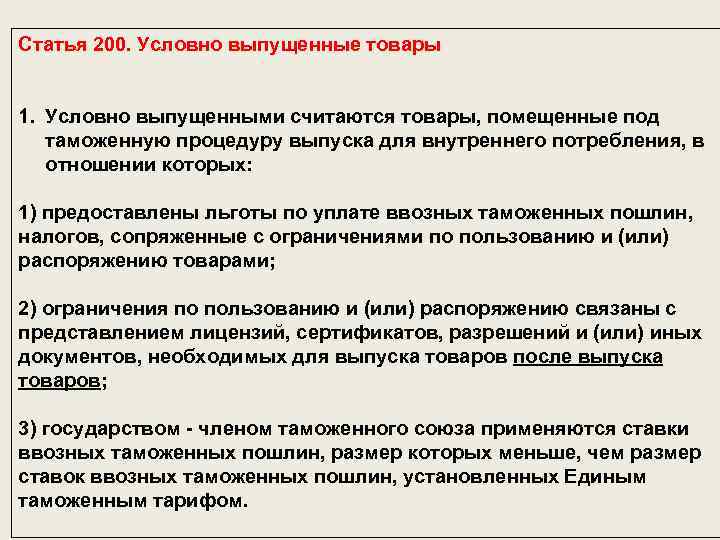 Статья 200. Условно выпущенные товары

1. Условно выпущенными считаются товары, помещенные под таможенную процедуру выпуска для внутреннего потребления, в отношении которых:

1) предоставлены льготы по уплате ввозных таможенных пошлин, налогов, сопряженные с ограничениями по пользованию и (или) распоряжению товарами;

2) ограничения по пользованию и (или) распоряжению связаны с представлением лицензий, сертификатов, разрешений и (или) иных документов, необходимых для выпуска товаров после выпуска товаров;

3) государством - членом таможенного союза применяются ставки ввозных таможенных пошлин, размер которых меньше, чем размер ставок ввозных таможенных пошлин, установленных Единым таможенным тарифом.